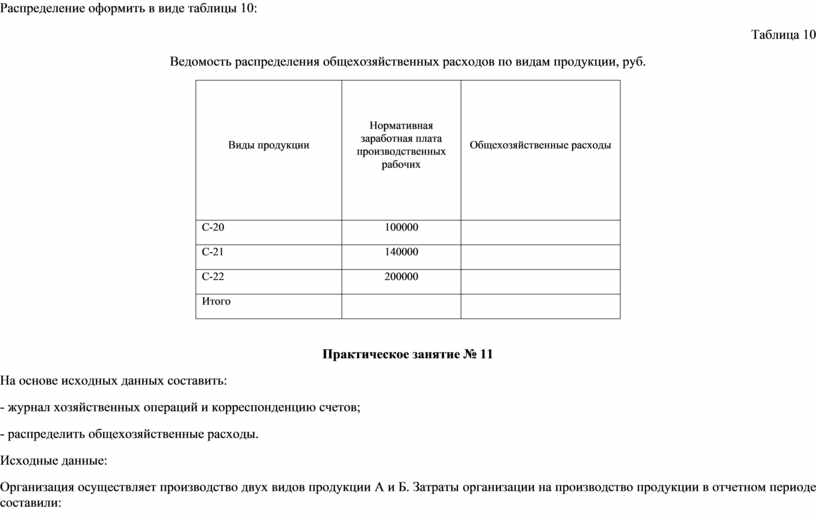 Распределение оформить в виде таблицы 10:

Таблица 10

Ведомость распределения общехозяйственных расходов по видам продукции, руб.

| Виды продукции | Нормативная заработная плата производственных рабочих | Общехозяйственные расходы |
|---|---|---|
| С-20 | 100000 | |
| С-21 | 140000 | |
| С-22 | 200000 | |
| Итого | | |

Практическое занятие № 11

На основе исходных данных составить:

- журнал хозяйственных операций и корреспонденцию счетов;

- распределить общехозяйственные расходы.

Исходные данные:

Организация осуществляет производство двух видов продукции А и Б. Затраты организации на производство продукции в отчетном периоде составили: